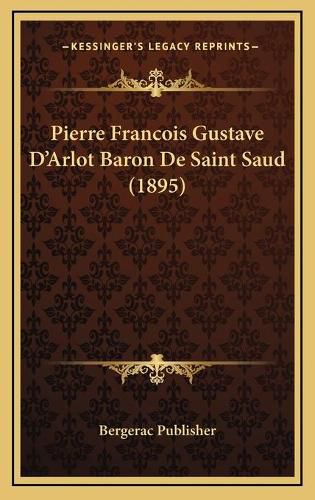 —KESSINGER'S LEGACY REPRINTS—

Pierre Francois Gustave D'Arlot Baron De Saint Saud (1895)

Bergerac Publisher